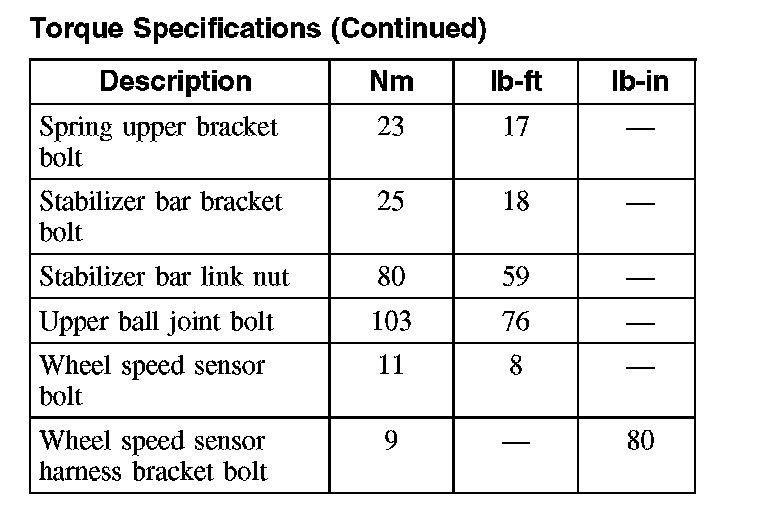 Torque Specifications (Continued)

| Description | Nm | lb-ft | lb-in |
|---|---|---|---|
| Spring upper bracket bolt | 23 | 17 | — |
| Stabilizer bar bracket bolt | 25 | 18 | — |
| Stabilizer bar link nut | 80 | 59 | — |
| Upper ball joint bolt | 103 | 76 | — |
| Wheel speed sensor bolt | 11 | 8 | — |
| Wheel speed sensor harness bracket bolt | 9 | — | 80 |